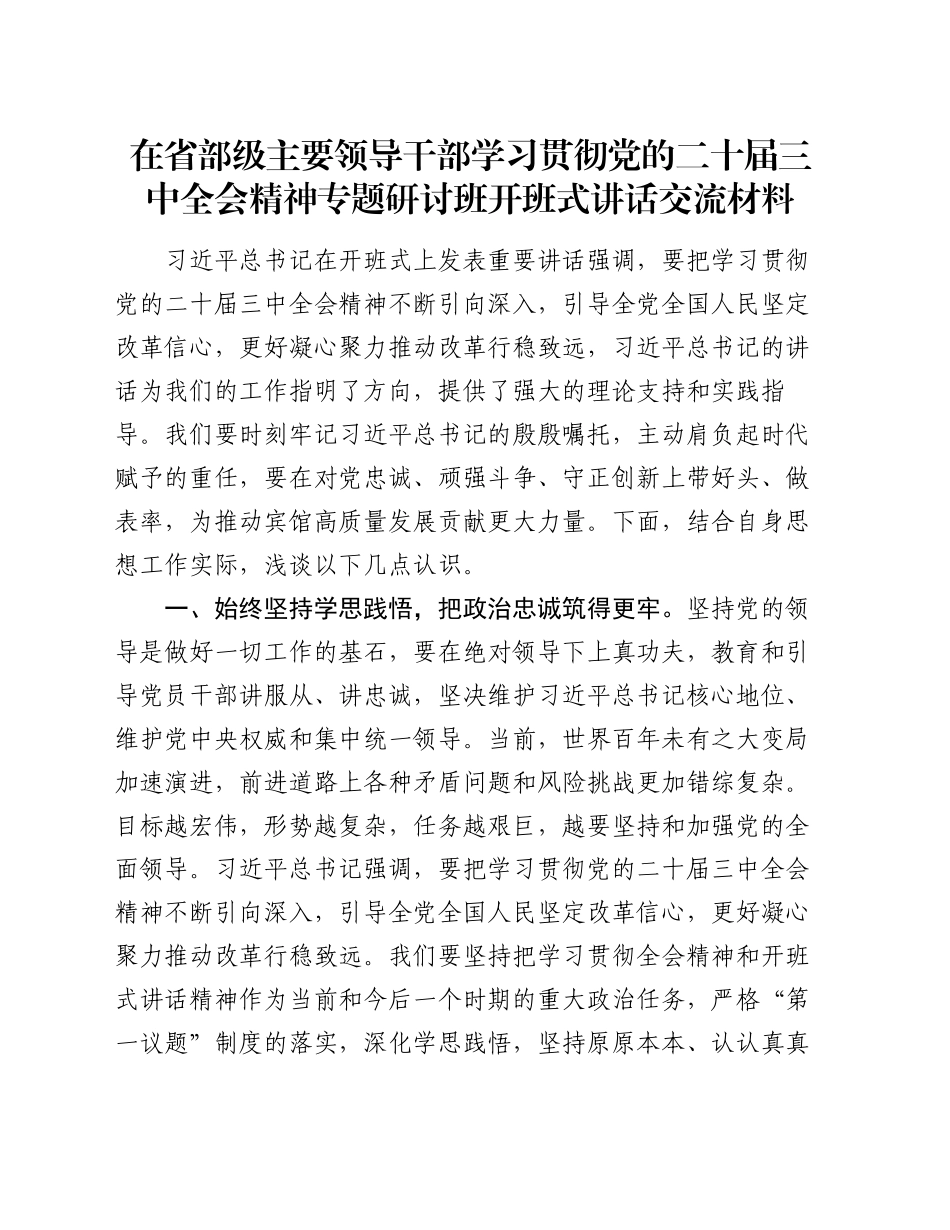 在省部级主要领导干部学习贯彻党的二十届三中全会精神专题研讨班开班式讲话交流材料

习近平总书记在开班式上发表重要讲话强调，要把学习贯彻党的二十届三中全会精神不断引向深入，引导全党全国人民坚定改革信心，更好凝心聚力推动改革行稳致远，习近平总书记的讲话为我们的工作指明了方向，提供了强大的理论支持和实践指导。我们要时刻牢记习近平总书记的殷殷嘱托，主动肩负起时代赋予的重任，要在对党忠诚、顽强斗争、守正创新上带好头、做表率，为推动宾馆高质量发展贡献更大力量。下面，结合自身思想工作实际，浅谈以下几点认识。

一、始终坚持学思践悟，把政治忠诚筑得更牢。坚持党的领导是做好一切工作的基石，要在绝对领导下上真功夫，教育和引导党员干部讲服从、讲忠诚，坚决维护习近平总书记核心地位、维护党中央权威和集中统一领导。当前，世界百年未有之大变局加速演进，前进道路上各种矛盾问题和风险挑战更加错综复杂。目标越宏伟，形势越复杂，任务越艰巨，越要坚持和加强党的全面领导。习近平总书记强调，要把学习贯彻党的二十届三中全会精神不断引向深入，引导全党全国人民坚定改革信心，更好凝心聚力推动改革行稳致远。我们要坚持把学习贯彻全会精神和开班式讲话精神作为当前和今后一个时期的重大政治任务，严格“第一议题”制度的落实，深化学思践悟，坚持原原本本、认认真真